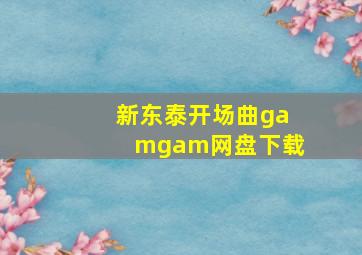 新东泰开场曲gamgam网盘下载